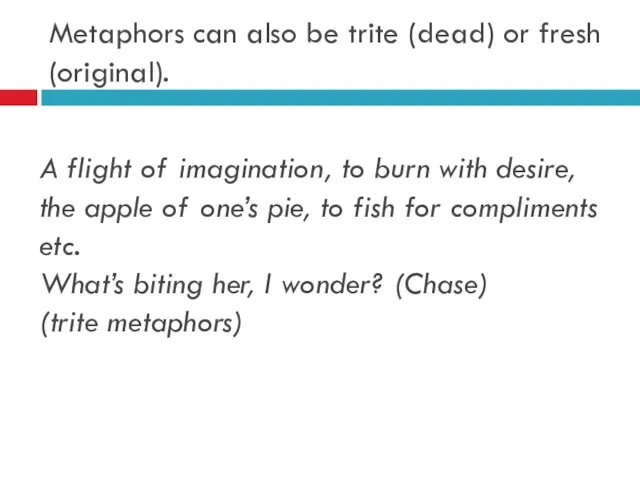 Metaphors can also be trite (dead) or fresh (original).

A flight of imagination, to burn with desire, the apple of one's pie, to fish for compliments etc.
What's biting her, I wonder? (Chase)
(trite metaphors)